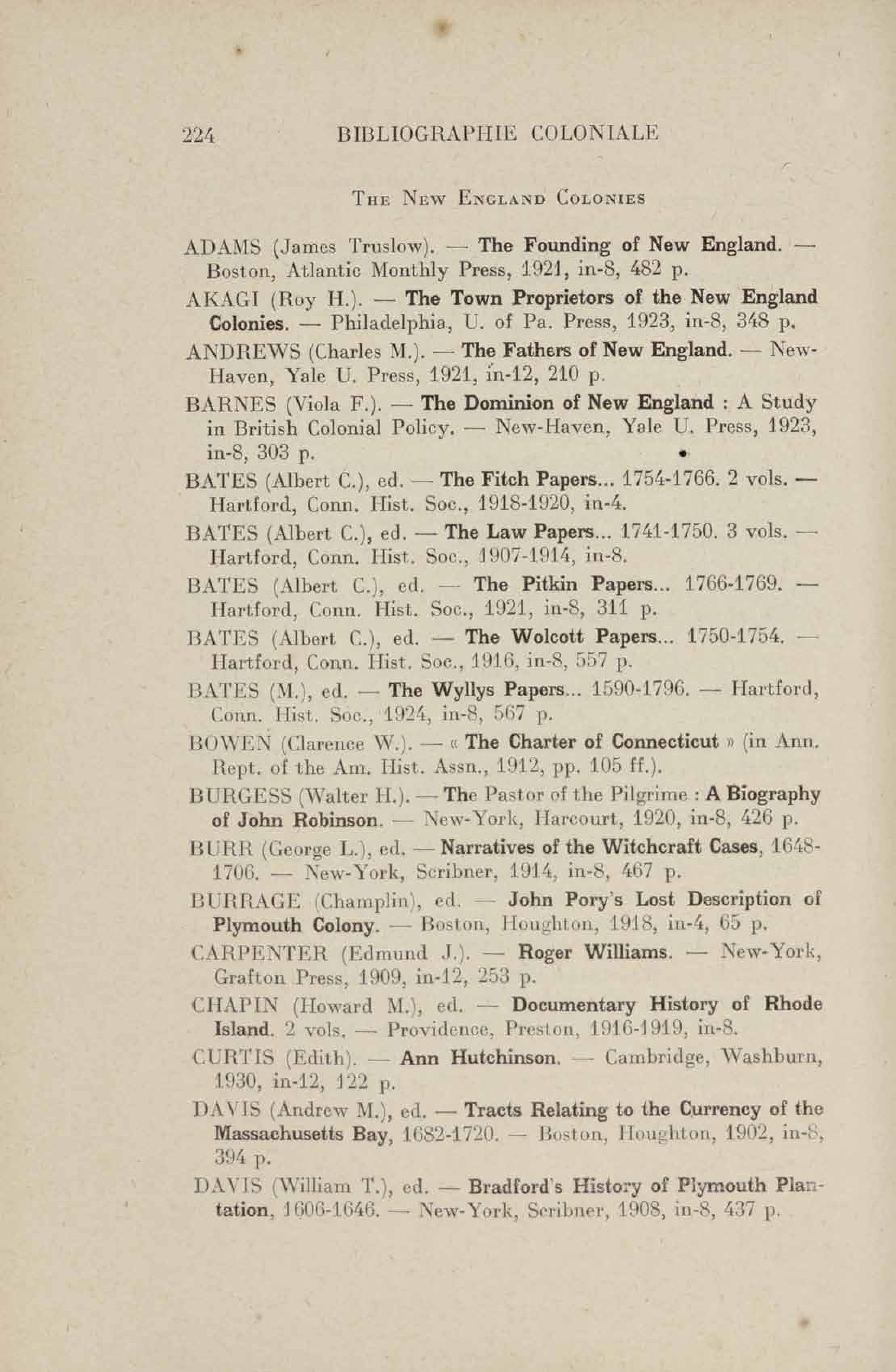 224 BIBLIOGRAPHIE COLONIALE

THE NEW ENGLAND COLONIES

ADAMS (James Truslow). — The Founding of New England. — Boston, Atlantic Monthly Press, 1921, in-8, 482 p.

AKAGI (Roy H.). — The Town Proprietors of the New England Colonies. — Philadelphia, U. of Pa. Press, 1923, in-8, 348 p.

ANDREWS (Charles M.). — The Fathers of New England. — New-Haven, Yale U. Press, 1921, in-12, 210 p.

BARNES (Viola F.). — The Dominion of New England : A Study in British Colonial Policy. — New-Haven, Yale U. Press, 1923, in-8, 303 p.

BATES (Albert C.), ed. — The Fitch Papers... 1754-1766. 2 vols. — Hartford, Conn. Hist. Soc., 1918-1920, in-4.

BATES (Albert C.), ed. — The Law Papers... 1741-1750. 3 vols. — Hartford, Conn. Hist. Soc., 1907-1914, in-8.

BATES (Albert C.), ed. — The Pitkin Papers... 1766-1769. — Hartford, Conn. Hist. Soc., 1921, in-8, 311 p.

BATES (Albert C.), ed. — The Wolcott Papers... 1750-1754. — Hartford, Conn. Hist. Soc., 1916, in-8, 557 p.

BATES (M.), ed. — The Wyllys Papers... 1590-1796. — Hartford, Conn. Hist. Soc., 1924, in-8, 567 p.

BOWEN (Clarence W.). — « The Charter of Connecticut » (in Ann. Rept. of the Am. Hist. Assn., 1912, pp. 105 ff.).

BURGESS (Walter H.). — The Pastor of the Pilgrime : A Biography of John Robinson. — New-York, Harcourt, 1920, in-8, 426 p.

BURR (George L.), ed. — Narratives of the Witchcraft Cases, 1648-1706. — New-York, Scribner, 1914, in-8, 467 p.

BURRAGE (Champlin), ed. — John Pory's Lost Description of Plymouth Colony. — Boston, Houghton, 1918, in-4, 65 p.

CARPENTER (Edmund J.). — Roger Williams. — New-York, Grafton Press, 1909, in-12, 253 p.

CHAPIN (Howard M.), ed. — Documentary History of Rhode Island. 2 vols. — Providence, Preston, 1916-1919, in-8.

CURTIS (Edith). — Ann Hutchinson. — Cambridge, Washburn, 1930, in-12, 122 p.

DAVIS (Andrew M.), ed. — Tracts Relating to the Currency of the Massachusetts Bay, 1682-1720. — Boston, Houghton, 1902, in-8, 394 p.

DAVIS (William T.), ed. — Bradford's History of Plymouth Plantation, 1606-1646. — New-York, Scribner, 1908, in-8, 437 p.